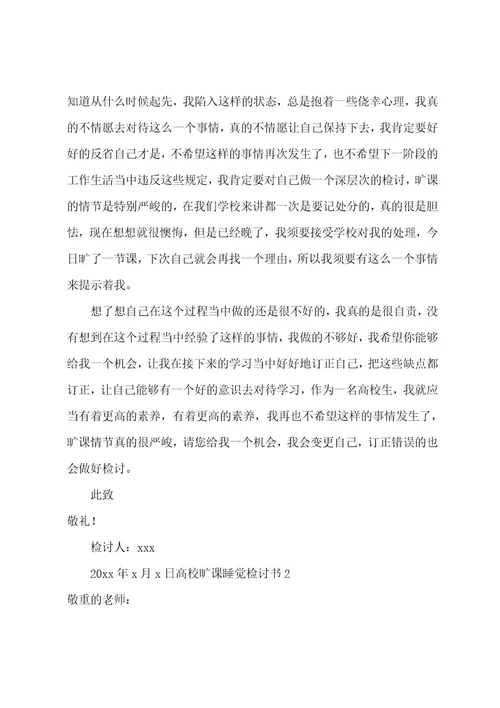 知道从什么时候起先，我陷入这样的状态，总是抱着一些侥幸心理，我真的不情愿去对待这么一个事情，真的不情愿让自己保持下去，我肯定要好好的反省自己才是，不希望这样的事情再次发生了，也不希望下一阶段的工作生活当中违反这些规定，我肯定要对自己做一个深层次的检讨，旷课的情节是特别严峻的，在我们学校来讲都一次是要记处分的，真的很是胆怯，现在想想就很懊悔，但是已经晚了，我须要接受学校对我的处理，今日旷了一节课，下次自己就会再找一个理由，所以我须要有这么一个事情来提示着我。

想了想自己在这个过程当中做的还是很不好的，我真的是很自责，没有想到在这个过程当中经验了这样的事情，我做的不够好，我希望你能够给我一个机会，让我在接下来的学习当中好好地订正自己，把这些缺点都订正，让自己能够有一个好的意识去对待学习，作为一名高校生，我就应当有着更高的素养，有着更高的素养，我再也不希望这样的事情发生了，旷课情节真的很严峻，请您给我一个机会，我会变更自己，订正错误的也会做好检讨。

此致

敬礼！

检讨人：xxx

20xx 年 x 月 x 日高校旷课睡觉检讨书 2

敬重的老师：